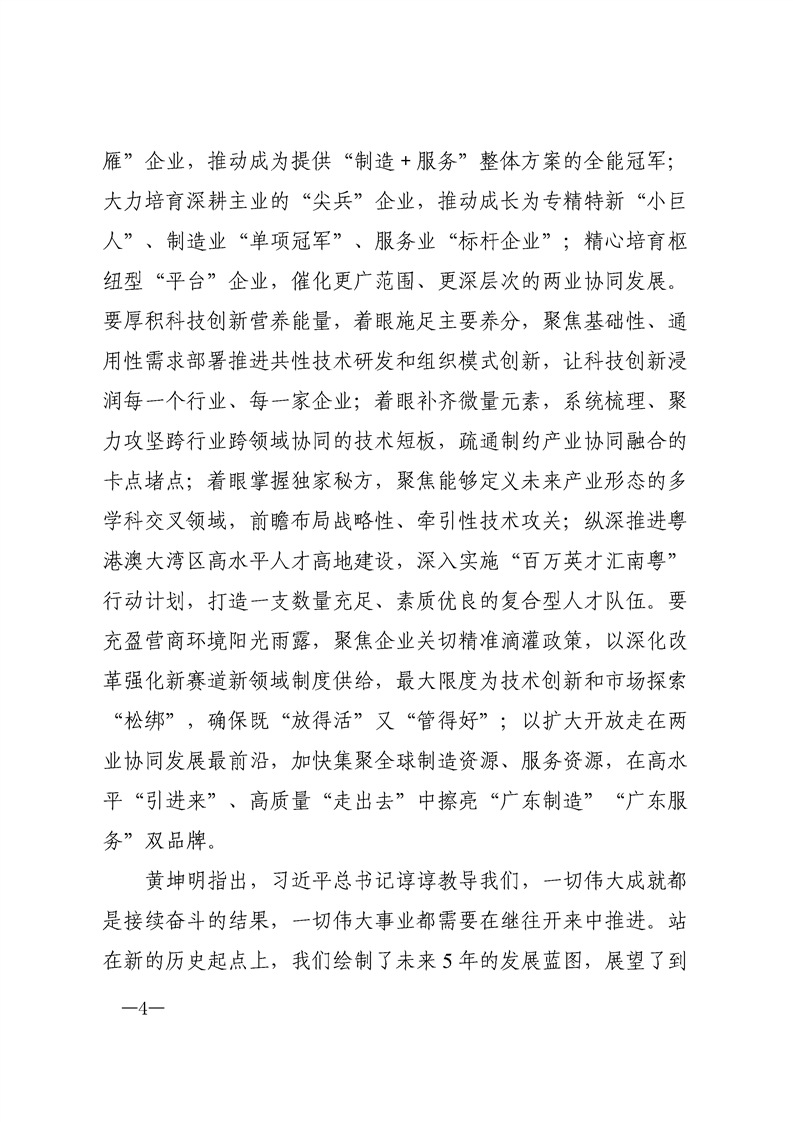 雁”企业，推动成为提供“制造+服务”整体方案的全能冠军；大力培育深耕主业的“尖兵”企业，推动成长为专精特新“小巨人”、制造业“单项冠军”、服务业“标杆企业”；精心培育枢纽型“平台”企业，催化更广范围、更深层次的两业协同发展。要厚积科技创新营养能量，着眼施足主要养分，聚焦基础性、通用性需求部署推进共性技术研发和组织模式创新，让科技创新浸润每一个行业、每一家企业；着眼补齐微量元素，系统梳理、聚力攻坚跨行业跨领域协同的技术短板，疏通制约产业协同融合的卡点堵点；着眼掌握独家秘方，聚焦能够定义未来产业形态的多学科交叉领域，前瞻布局战略性、牵引性技术攻关；纵深推进粤港澳大湾区高水平人才高地建设，深入实施“百万英才汇南粤”行动计划，打造一支数量充足、素质优良的复合型人才队伍。要充盈营商环境阳光雨露，聚焦企业关切精准滴灌政策，以深化改革强化新赛道新领域制度供给，最大限度为技术创新和市场探索“松绑”，确保既“放得活”又“管得好”；以扩大开放走在两业协同发展最前沿，加快集聚全球制造资源、服务资源，在高水平“引进来”、高质量“走出去”中擦亮“广东制造”“广东服务”双品牌。

黄坤明指出，习近平总书记谆谆教导我们，一切伟大成就都是接续奋斗的结果，一切伟大事业都需要在继往开来中推进。站在新的历史起点上，我们绘制了未来5年的发展蓝图，展望了到

—4—